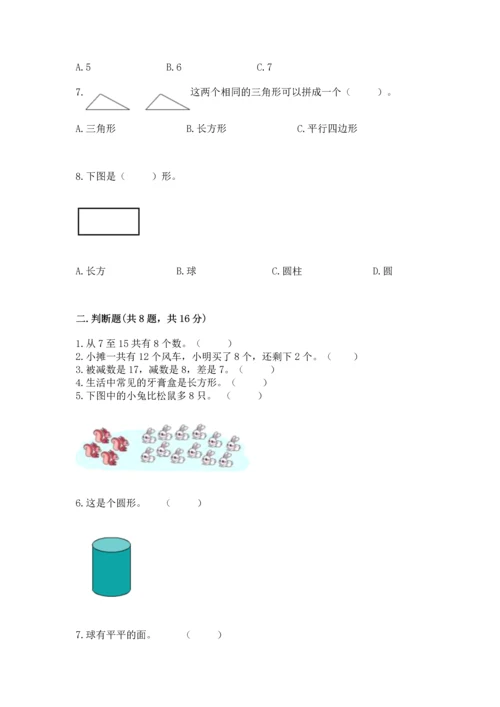 A. 5　　B. 6　　C. 7

7. 这两个相同的三角形可以拼成一个（　　）。

A. 三角形　　B. 长方形　　C. 平行四边形

8. 下图是（　　）形。

A. 长方　　B. 球　　C. 圆柱　　D. 圆

二. 判断题(共 8 题，共 16 分)

1. 从 7 至 15 共有 8 个数。（　　）
2. 小摊一共有 12 个风车，小明买了 8 个，还剩下 2 个。（　　）
3. 被减数是 17，减数是 8，差是 7。（　　）
4. 生活中常见的牙膏盒是长方形。（　　）
5. 下图中的小兔比松鼠多 8 只。（　　）

6. 这是个圆形。（　　）

7. 球有平平的面。（　　）